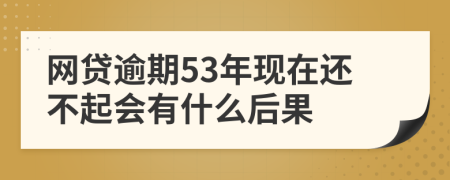 网贷逾期53年现在还不起会有什么后果